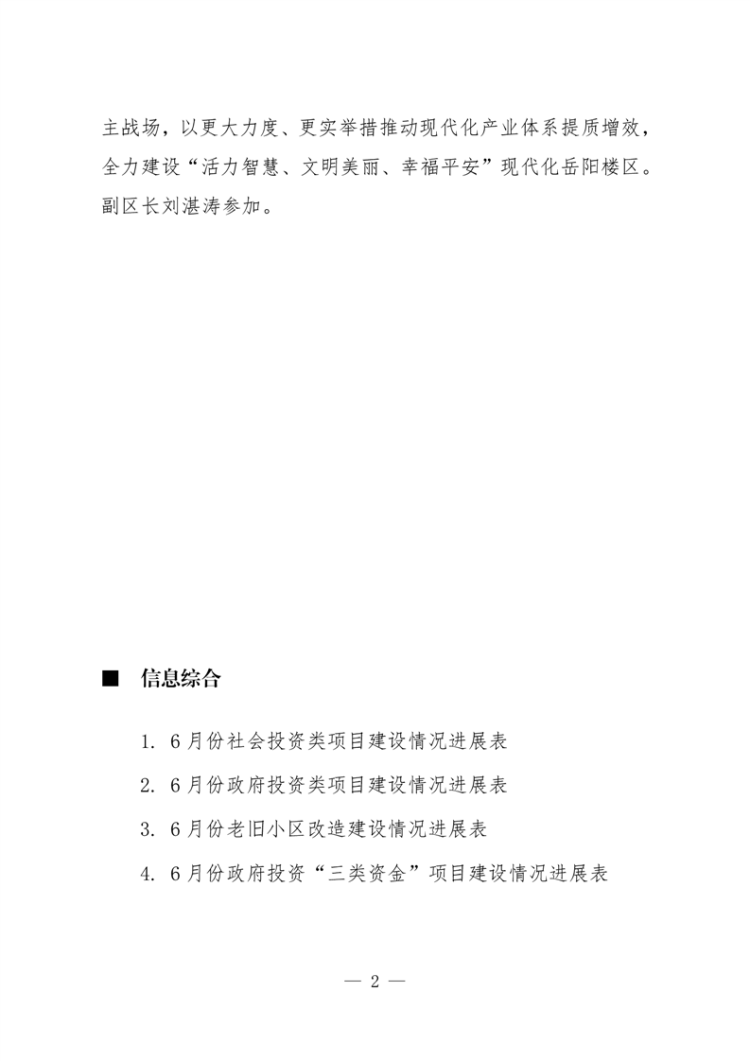 主战场，以更大力度、更实举措推动现代化产业体系提质增效，全力建设“活力智慧、文明美丽、幸福平安”现代化岳阳楼区。副区长刘湛涛参加。

■ 信息综合

1. 6月份社会投资类项目建设情况进展表

2. 6月份政府投资类项目建设情况进展表

3. 6月份老旧小区改造建设情况进展表

4. 6月份政府投资“三类资金”项目建设情况进展表

— 2 —